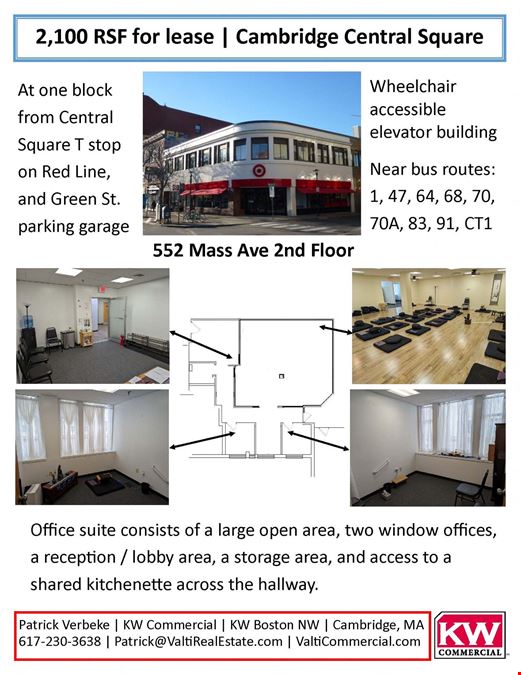 2,100 RSF for lease | Cambridge Central Square

At one block from Central Square T stop on Red Line, and Green St. parking garage

Wheelchair accessible elevator building

Near bus routes: 1, 47, 64, 68, 70, 70A, 83, 91, CT1

552 Mass Ave 2nd Floor

Office suite consists of a large open area, two window offices, a reception / lobby area, a storage area, and access to a shared kitchenette across the hallway.

Patrick Verbeke | KW Commercial | KW Boston NW | Cambridge, MA
617-230-3638 | Patrick@ValtiRealEstate.com | ValtiCommercial.com

KW COMMERCIAL